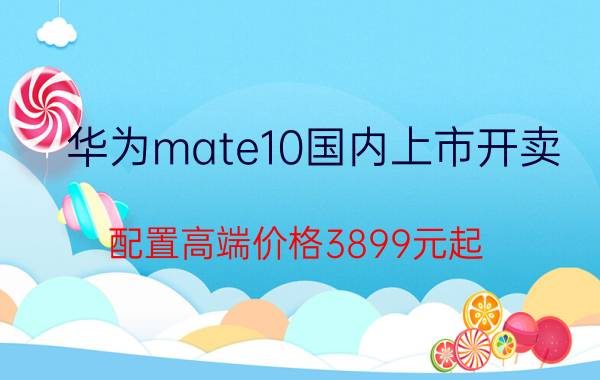 华为mate10国内上市开卖

配置高端价格3899元起